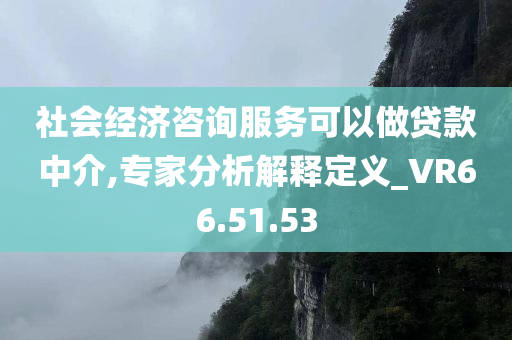 社会经济咨询服务可以做贷款中介,专家分析解释定义_VR66.51.53